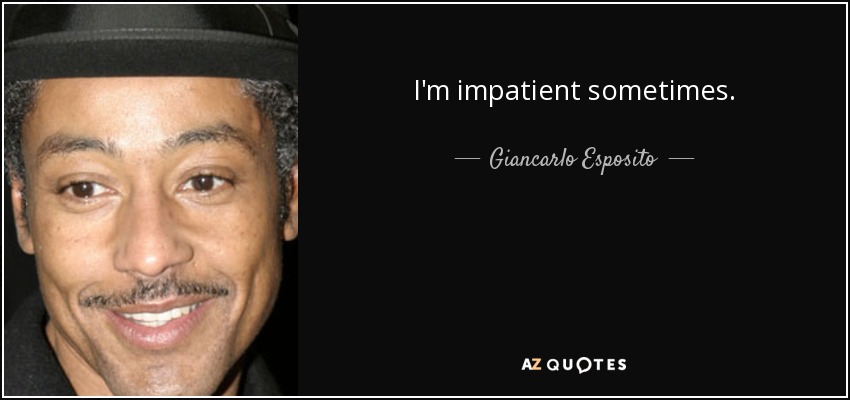 I'm impatient sometimes.

— Giancarlo Esposito —

AZ QUOTES